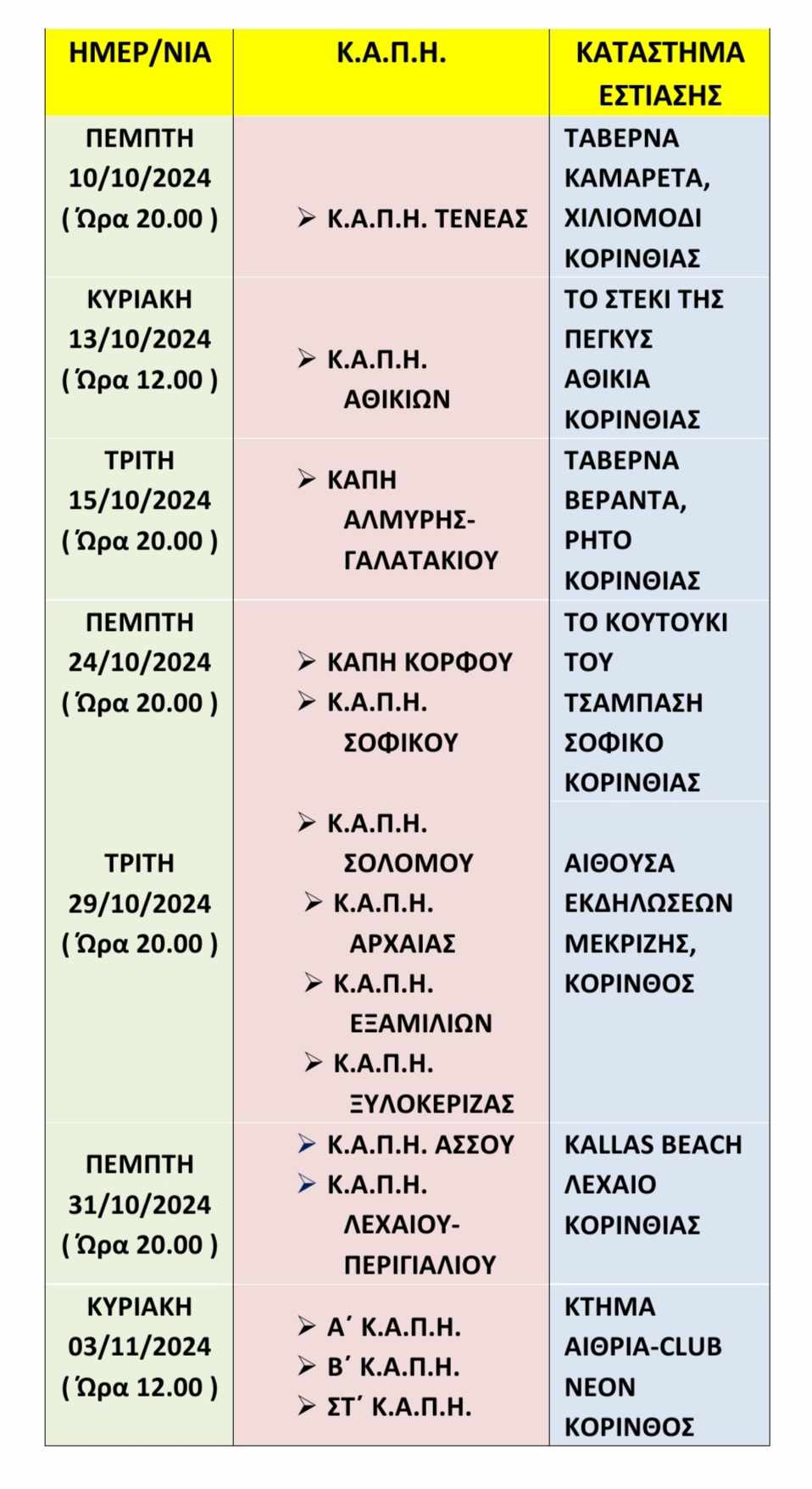 | ΗΜΕΡ/ΝΙΑ | Κ.Α.Π.Η. | ΚΑΤΑΣΤΗΜΑ ΕΣΤΙΑΣΗΣ |
|---|---|---|
| ΠΕΜΠΤΗ 10/10/2024 ( Ώρα 20.00 ) | ➢ Κ.Α.Π.Η. ΤΕΝΕΑΣ | ΤΑΒΕΡΝΑ ΚΑΜΑΡΕΤΑ, ΧΙΛΙΟΜΟΔΙ ΚΟΡΙΝΘΙΑΣ |
| ΚΥΡΙΑΚΗ 13/10/2024 ( Ώρα 12.00 ) | ➢ Κ.Α.Π.Η. ΑΘΙΚΙΩΝ | ΤΟ ΣΤΕΚΙ ΤΗΣ ΠΕΓΚΥΣ ΑΘΙΚΙΑ ΚΟΡΙΝΘΙΑΣ |
| ΤΡΙΤΗ 15/10/2024 ( Ώρα 20.00 ) | ➢ ΚΑΠΗ ΑΛΜΥΡΗΣ-ΓΑΛΑΤΑΚΙΟΥ | ΤΑΒΕΡΝΑ ΒΕΡΑΝΤΑ, ΡΗΤΟ ΚΟΡΙΝΘΙΑΣ |
| ΠΕΜΠΤΗ 24/10/2024 ( Ώρα 20.00 ) | ➢ ΚΑΠΗ ΚΟΡΦΟΥ ➢ Κ.Α.Π.Η. ΣΟΦΙΚΟΥ | ΤΟ ΚΟΥΤΟΥΚΙ ΤΟΥ ΤΣΑΜΠΑΣΗ ΣΟΦΙΚΟ ΚΟΡΙΝΘΙΑΣ |
| ΤΡΙΤΗ 29/10/2024 ( Ώρα 20.00 ) | ➢ Κ.Α.Π.Η. ΣΟΛΟΜΟΥ ➢ Κ.Α.Π.Η. ΑΡΧΑΙΑΣ ➢ Κ.Α.Π.Η. ΕΞΑΜΙΛΙΩΝ ➢ Κ.Α.Π.Η. ΞΥΛΟΚΕΡΙΖΑΣ | ΑΙΘΟΥΣΑ ΕΚΔΗΛΩΣΕΩΝ ΜΕΚΡΙΖΗΣ, ΚΟΡΙΝΘΟΣ |
| ΠΕΜΠΤΗ 31/10/2024 ( Ώρα 20.00 ) | ➢ Κ.Α.Π.Η. ΑΣΣΟΥ ➢ Κ.Α.Π.Η. ΛΕΧΑΙΟΥ-ΠΕΡΙΓΙΑΛΙΟΥ | KALLAS BEACH ΛΕΧΑΙΟ ΚΟΡΙΝΘΙΑΣ |
| ΚΥΡΙΑΚΗ 03/11/2024 ( Ώρα 12.00 ) | ➢ Α΄ Κ.Α.Π.Η. ➢ Β΄ Κ.Α.Π.Η. ➢ ΣΤ΄ Κ.Α.Π.Η. | ΚΤΗΜΑ ΑΙΘΡΙΑ-CLUB ΝΕΟΝ ΚΟΡΙΝΘΟΣ |